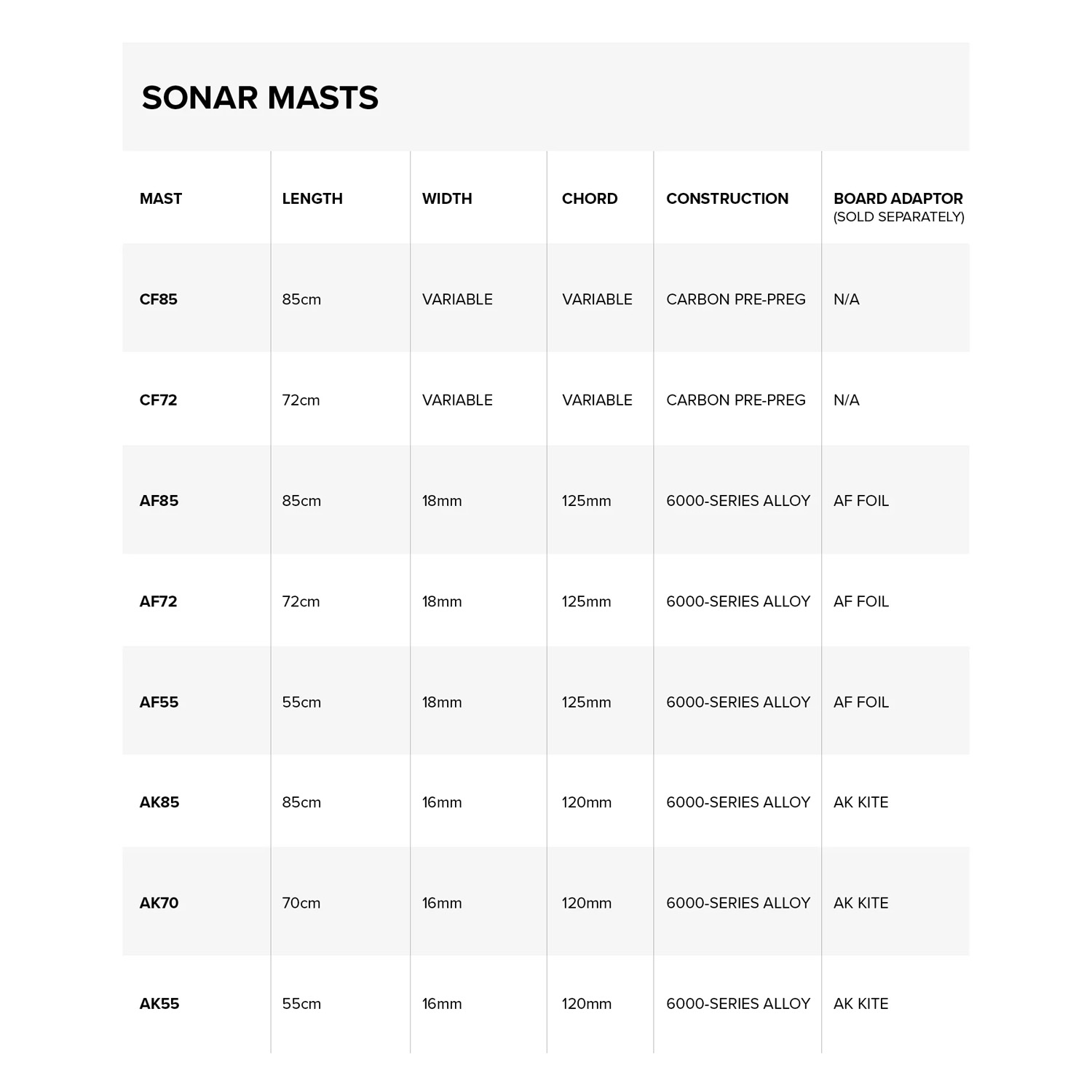 SONAR MASTS

| MAST | LENGTH | WIDTH | CHORD | CONSTRUCTION | BOARD ADAPTOR (SOLD SEPARATELY) |
|---|---|---|---|---|---|
| CF85 | 85cm | VARIABLE | VARIABLE | CARBON PRE-PREG | N/A |
| CF72 | 72cm | VARIABLE | VARIABLE | CARBON PRE-PREG | N/A |
| AF85 | 85cm | 18mm | 125mm | 6000-SERIES ALLOY | AF FOIL |
| AF72 | 72cm | 18mm | 125mm | 6000-SERIES ALLOY | AF FOIL |
| AF55 | 55cm | 18mm | 125mm | 6000-SERIES ALLOY | AF FOIL |
| AK85 | 85cm | 16mm | 120mm | 6000-SERIES ALLOY | AK KITE |
| AK70 | 70cm | 16mm | 120mm | 6000-SERIES ALLOY | AK KITE |
| AK55 | 55cm | 16mm | 120mm | 6000-SERIES ALLOY | AK KITE |